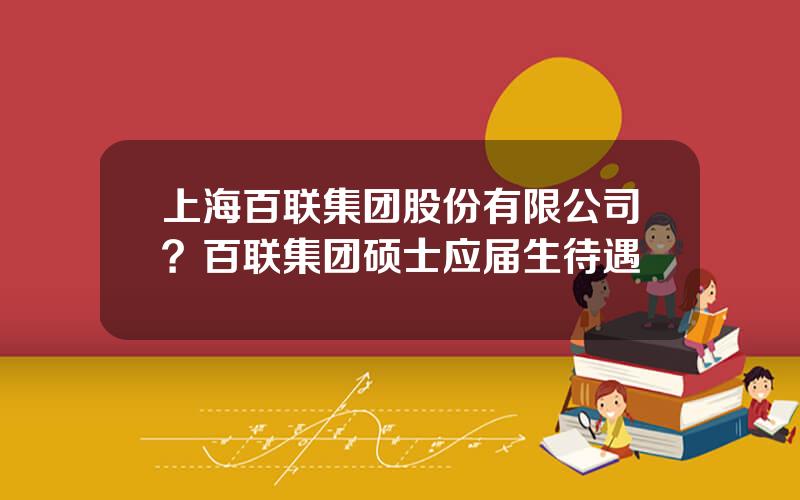 上海百联集团股份有限公司？百联集团硕士应届生待遇